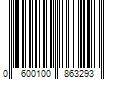 0 600100 863293